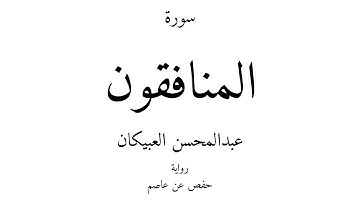 سورة

المنافقون

عبدالمحسن العبيكان

رواية

حفص عن عاصم